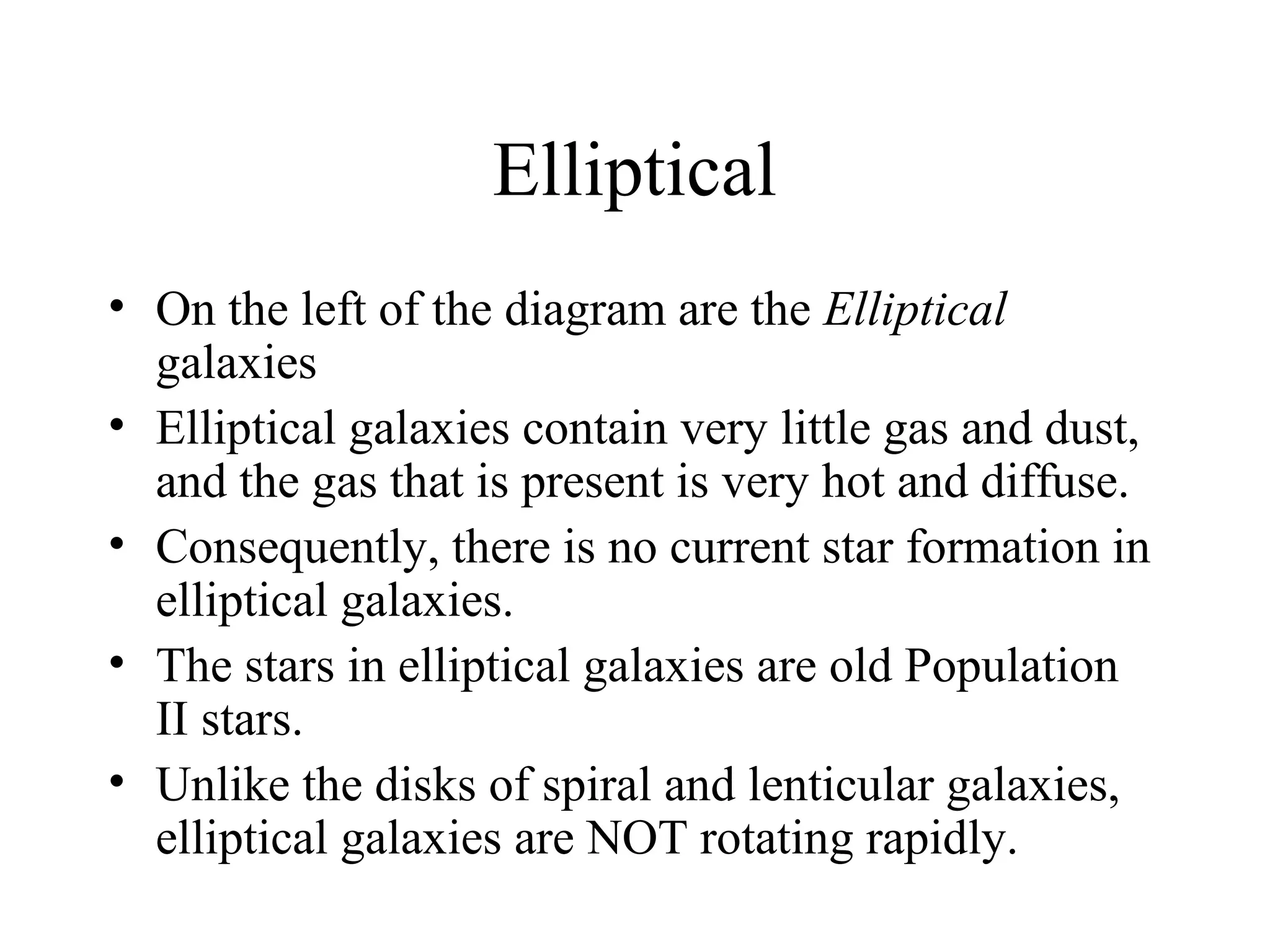 Elliptical

• On the left of the diagram are the Elliptical galaxies
• Elliptical galaxies contain very little gas and dust, and the gas that is present is very hot and diffuse.
• Consequently, there is no current star formation in elliptical galaxies.
• The stars in elliptical galaxies are old Population II stars.
• Unlike the disks of spiral and lenticular galaxies, elliptical galaxies are NOT rotating rapidly.